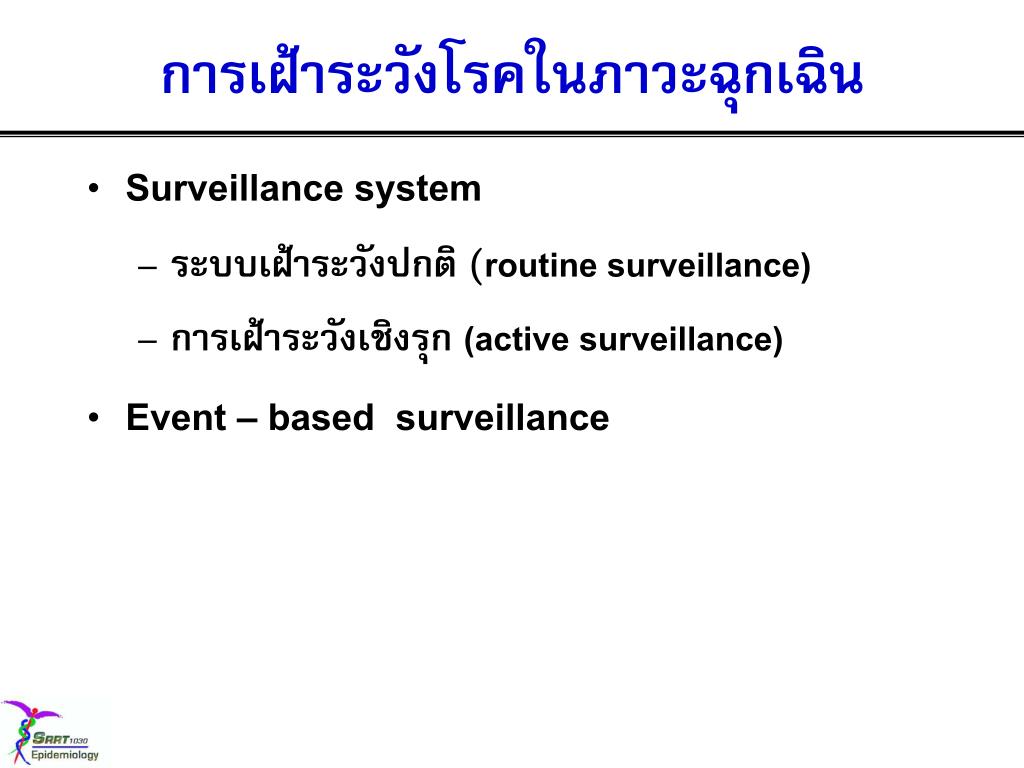 การเฝ้าระวังโรคในภาวะฉุกเฉิน

• Surveillance system

– ระบบเฝ้าระวังปกติ (routine surveillance)

– การเฝ้าระวังเชิงรุก (active surveillance)

• Event – based surveillance

SRRT 1030
Epidemiology